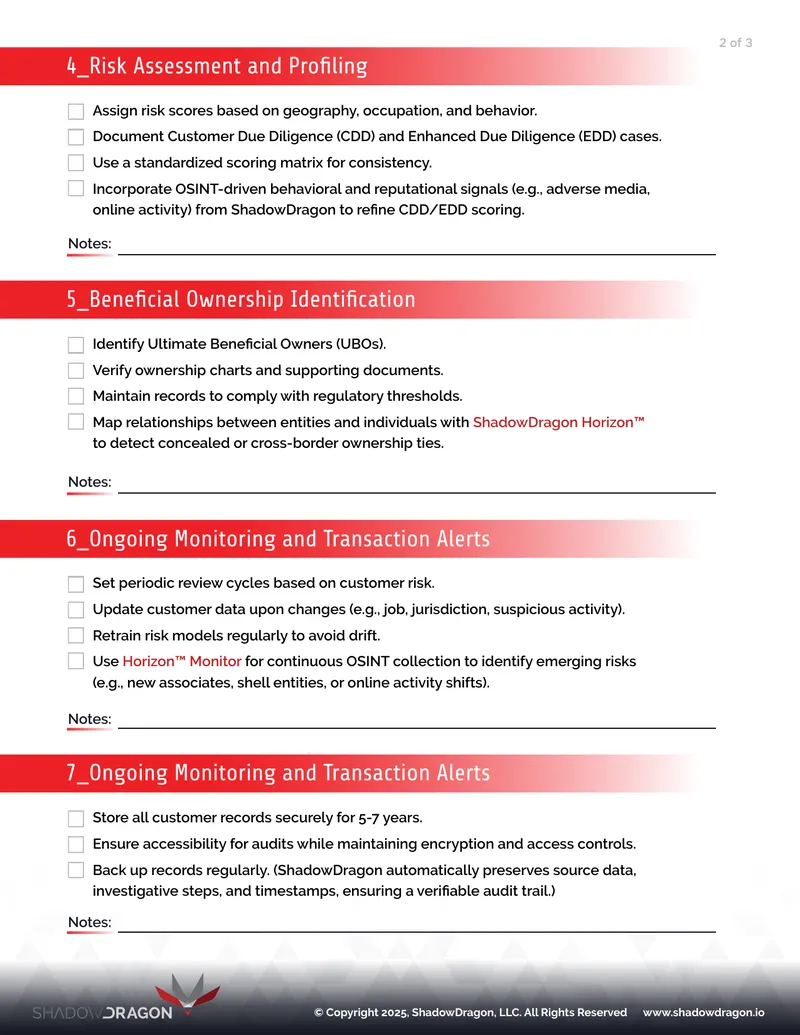 2 of 3

4_Risk Assessment and Profiling

Assign risk scores based on geography, occupation, and behavior.

Document Customer Due Diligence (CDD) and Enhanced Due Diligence (EDD) cases.

Use a standardized scoring matrix for consistency.

Incorporate OSINT-driven behavioral and reputational signals (e.g., adverse media, online activity) from ShadowDragon to refine CDD/EDD scoring.

Notes:

5_Beneficial Ownership Identification

Identify Ultimate Beneficial Owners (UBOs).

Verify ownership charts and supporting documents.

Maintain records to comply with regulatory thresholds.

Map relationships between entities and individuals with ShadowDragon Horizon™ to detect concealed or cross-border ownership ties.

Notes:

6_Ongoing Monitoring and Transaction Alerts

Set periodic review cycles based on customer risk.

Update customer data upon changes (e.g., job, jurisdiction, suspicious activity).

Retrain risk models regularly to avoid drift.

Use Horizon™ Monitor for continuous OSINT collection to identify emerging risks (e.g., new associates, shell entities, or online activity shifts).

Notes:

7_Ongoing Monitoring and Transaction Alerts

Store all customer records securely for 5-7 years.

Ensure accessibility for audits while maintaining encryption and access controls.

Back up records regularly. (ShadowDragon automatically preserves source data, investigative steps, and timestamps, ensuring a verifiable audit trail.)

Notes:

SHADOWDRAGON

© Copyright 2025, ShadowDragon, LLC. All Rights Reserved www.shadowdragon.io